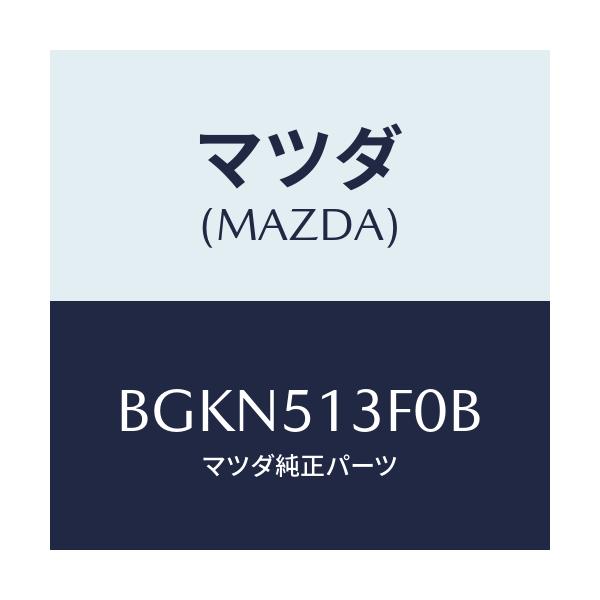 マツダ
(MAZDA)

BGKN513F0B
マツダ純正パーツ